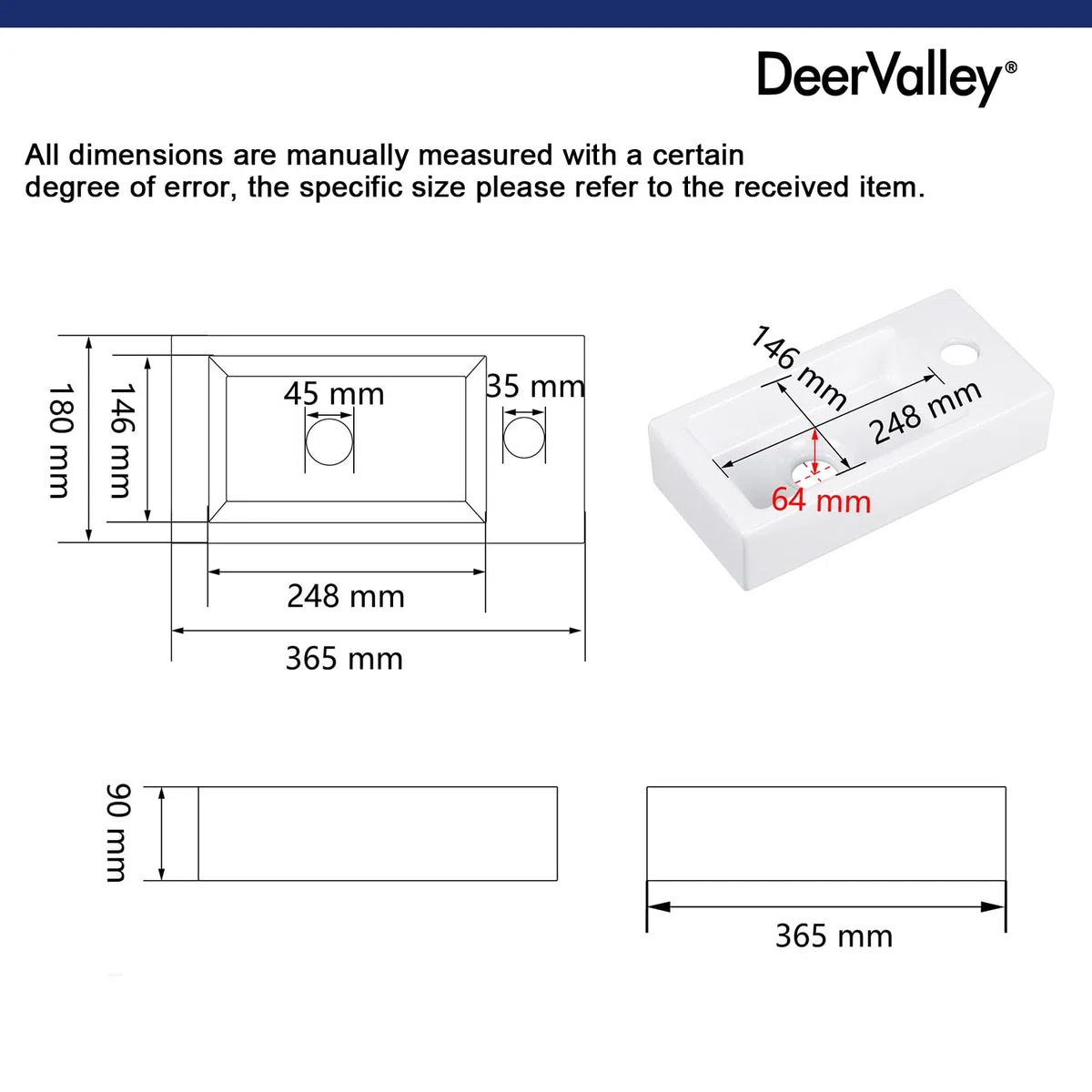 DeerValley®

All dimensions are manually measured with a certain degree of error, the specific size please refer to the received item.

180 mm
146 mm
45 mm
35 mm
248 mm
365 mm

146 mm
248 mm
64 mm

90 mm

365 mm